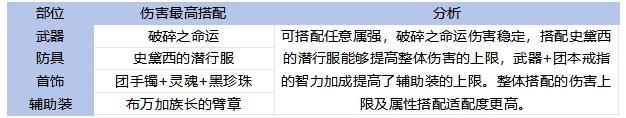 | 部位 | 伤害最高搭配 | 分析 |
|---|---|---|
| 武器 | 破碎之命运 | 可搭配任意属强，破碎之命运伤害稳定，搭配史黛西的潜行服能够提高整体伤害的上限，武器+团本戒指的智力加成提高了辅助装的上限。整体搭配的伤害上限及属性搭配适配度更高。 |
| 防具 | 史黛西的潜行服 | |
| 首饰 | 团手镯+灵魂+黑珍珠 | |
| 辅助装 | 布万加族长的臂章 | |